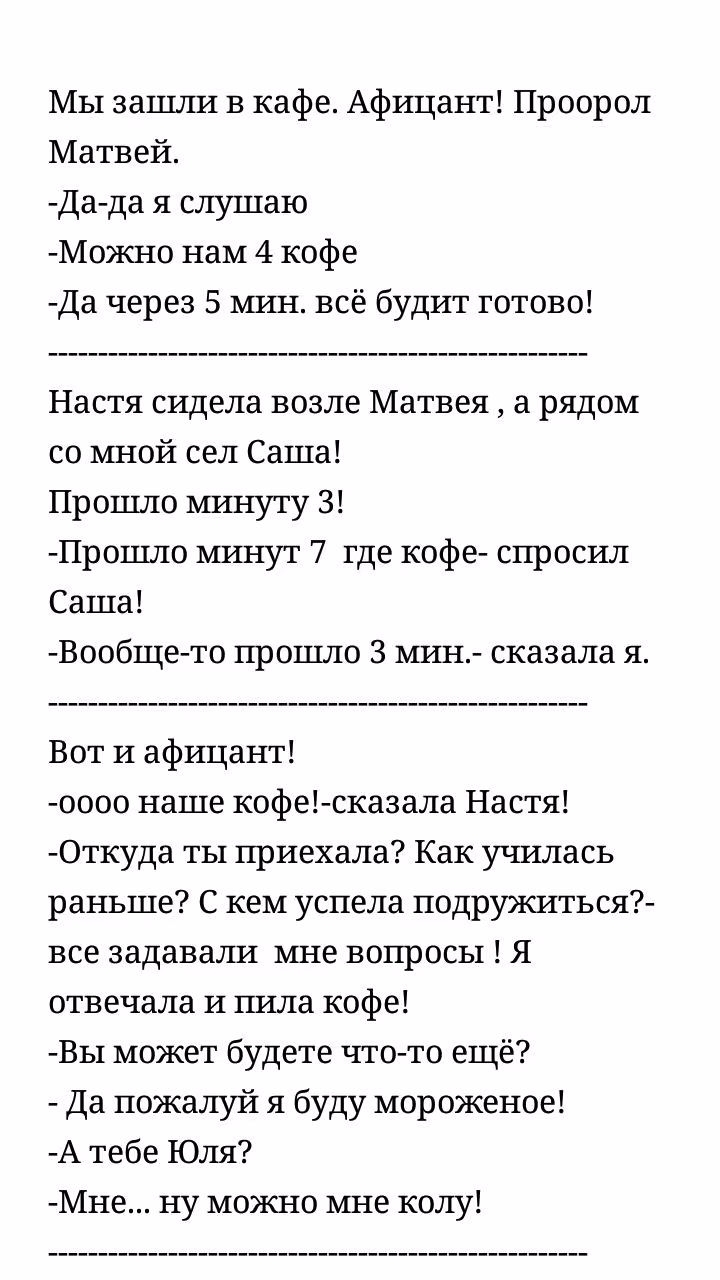 Мы зашли в кафе. Афицант! Проорол Матвей.
-Да-да я слушаю
-Можно нам 4 кофе
-Да через 5 мин. всё будит готово!
------------------------------------------------------
Настя сидела возле Матвея , а рядом со мной сел Саша!
Прошло минуту 3!
-Прошло минут 7 где кофе- спросил Саша!
-Вообще-то прошло 3 мин.- сказала я.
------------------------------------------------------
Вот и афицант!
-оооо наше кофе!-сказала Настя!
-Откуда ты приехала? Как училась раньше? С кем успела подружиться?- все задавали мне вопросы ! Я отвечала и пила кофе!
-Вы может будете что-то ещё?
- Да пожалуй я буду мороженое!
-А тебе Юля?
-Мне... ну можно мне колу!
------------------------------------------------------